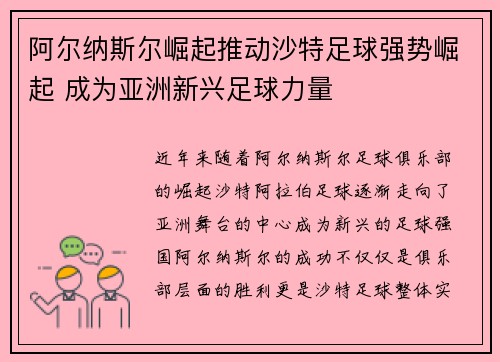 阿尔纳斯尔崛起推动沙特足球强势崛起 成为亚洲新兴足球力量

近年来随着阿尔纳斯尔足球俱乐部的崛起沙特阿拉伯足球逐渐走向了亚洲舞台的中心成为新兴的足球强国阿尔纳斯尔的成功不仅仅是俱乐部层面的胜利更是沙特足球整体实